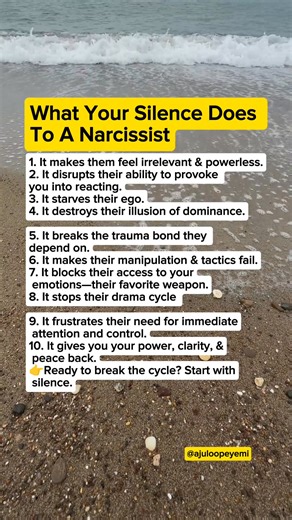 What Your Silence Does To A Narcissist

1. It makes them feel irrelevant & powerless.
2. It disrupts their ability to provoke you into reacting.
3. It starves their ego.
4. It destroys their illusion of dominance.

5. It breaks the trauma bond they depend on.
6. It makes their manipulation & tactics fail.
7. It blocks their access to your emotions—their favorite weapon.
8. It stops their drama cycle

9. It frustrates their need for immediate attention and control.
10. It gives you your power, clarity, & peace back.
👉Ready to break the cycle? Start with silence.

@ajuloopeyemi